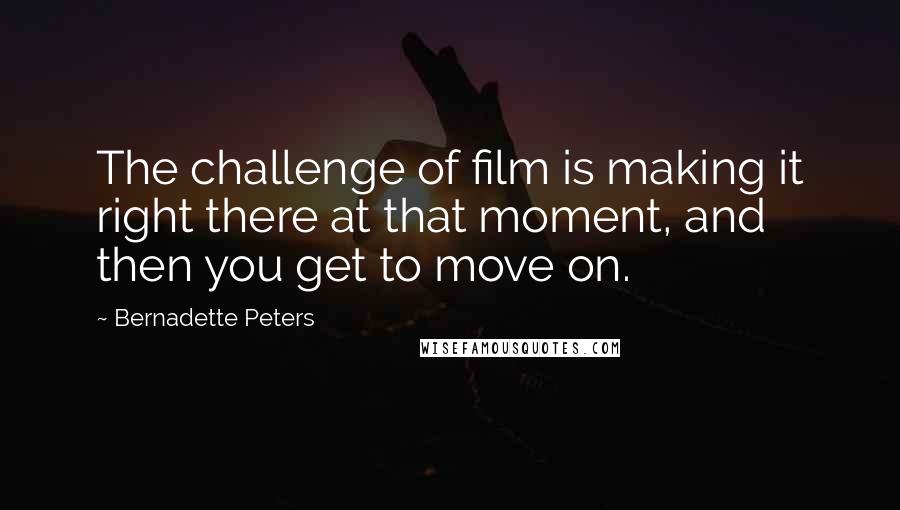 The challenge of film is making it right there at that moment, and then you get to move on.

~ Bernadette Peters

WISEFAMOUSQUOTES.COM